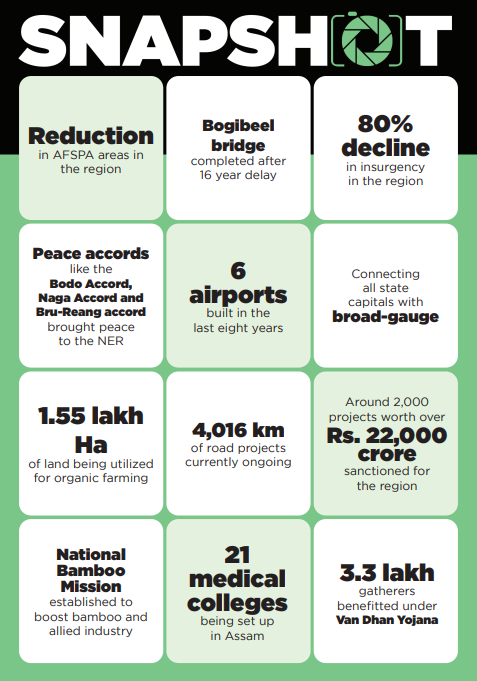 SNAPSHOT

Reduction in AFSPA areas in the region

Bogibeel bridge completed after 16 year delay

80% decline in insurgency in the region

Peace accords like the Bodo Accord, Naga Accord and Bru-Reang accord brought peace to the NER

6 airports built in the last eight years

Connecting all state capitals with broad-gauge

1.55 lakh Ha of land being utilized for organic farming

4,016 km of road projects currently ongoing

Around 2,000 projects worth over Rs. 22,000 crore sanctioned for the region

National Bamboo Mission established to boost bamboo and allied industry

21 medical colleges being set up in Assam

3.3 lakh gatherers benefitted under Van Dhan Yojana